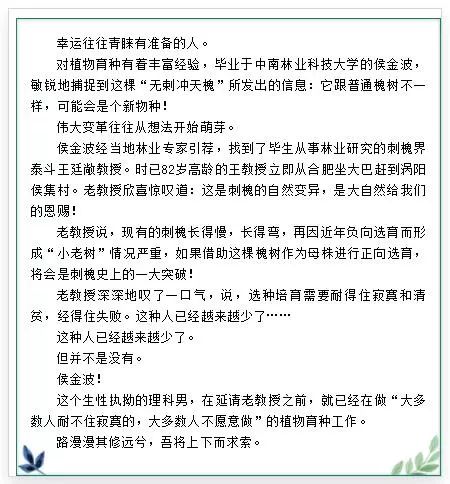 幸运往往青睐有准备的人。

对植物育种有着丰富经验，毕业于中南林业科技大学的侯金波，敏锐地捕捉到这棵“无刺冲天槐”所发出的信息：它跟普通槐树不一样，可能会是个新物种！

伟大变革往往从想法开始萌芽。

侯金波经当地林业专家引荐，找到了毕生从事林业研究的刺槐界泰斗王廷敞教授。时已82岁高龄的王教授立即从合肥坐大巴赶到涡阳侯集村。老教授欣喜惊叹道：这是刺槐的自然变异，是大自然给我们的恩赐！

老教授说，现有的刺槐长得慢，长得弯，再因近年负向选育而形成“小老树”情况严重，如果借助这棵槐树作为母株进行正向选育，将会是刺槐史上的一大突破！

老教授深深地叹了一口气，说，选种培育需要耐得住寂寞和清贫，经得住失败。这种人已经越来越少了……

这种人已经越来越少了。

但并不是没有。

侯金波！

这个生性执拗的理科男，在延请老教授之前，就已经在做“大多数人耐不住寂寞的，大多数人不愿意做”的植物育种工作。

路漫漫其修远兮，吾将上下而求索。